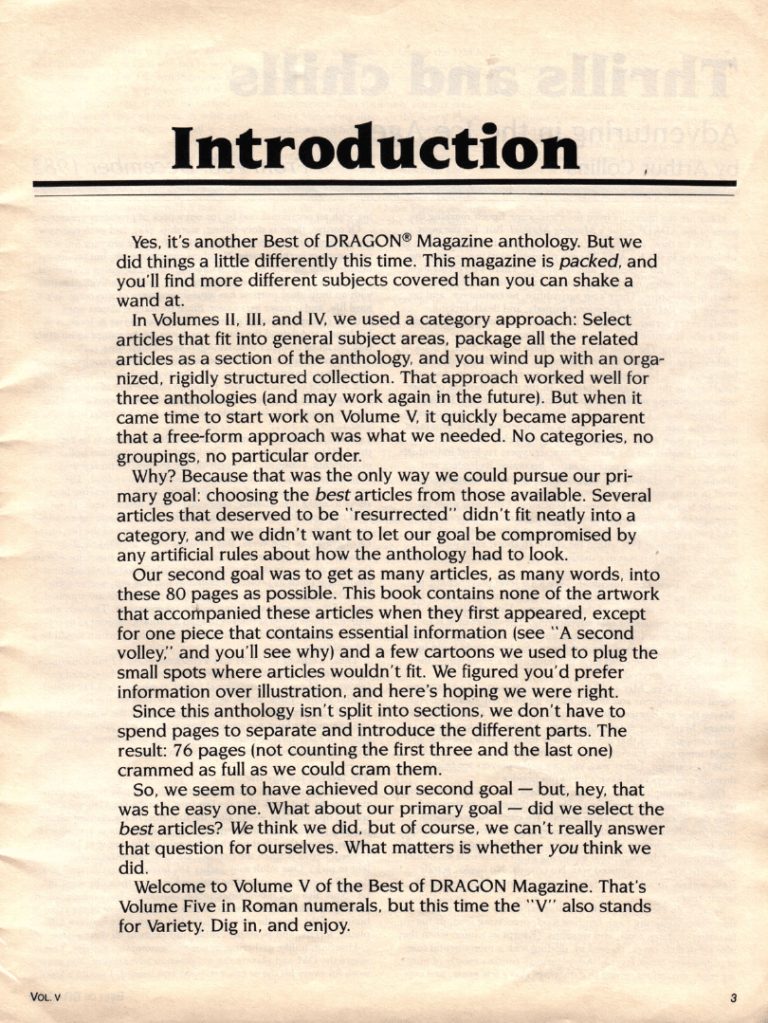 Introduction

Yes, it's another Best of DRAGON® Magazine anthology. But we did things a little differently this time. This magazine is packed, and you'll find more different subjects covered than you can shake a wand at.

In Volumes II, III, and IV, we used a category approach: Select articles that fit into general subject areas, package all the related articles as a section of the anthology, and you wind up with an organized, rigidly structured collection. That approach worked well for three anthologies (and may work again in the future). But when it came time to start work on Volume V, it quickly became apparent that a free-form approach was what we needed. No categories, no groupings, no particular order.

Why? Because that was the only way we could pursue our primary goal: choosing the best articles from those available. Several articles that deserved to be "resurrected" didn't fit neatly into a category, and we didn't want to let our goal be compromised by any artificial rules about how the anthology had to look.

Our second goal was to get as many articles, as many words, into these 80 pages as possible. This book contains none of the artwork that accompanied these articles when they first appeared, except for one piece that contains essential information (see "A second volley," and you'll see why) and a few cartoons we used to plug the small spots where articles wouldn't fit. We figured you'd prefer information over illustration, and here's hoping we were right.

Since this anthology isn't split into sections, we don't have to spend pages to separate and introduce the different parts. The result: 76 pages (not counting the first three and the last one) crammed as full as we could cram them.

So, we seem to have achieved our second goal — but, hey, that was the easy one. What about our primary goal — did we select the best articles? We think we did, but of course, we can't really answer that question for ourselves. What matters is whether you think we did.

Welcome to Volume V of the Best of DRAGON Magazine. That's Volume Five in Roman numerals, but this time the "V" also stands for Variety. Dig in, and enjoy.

VOL. V

3